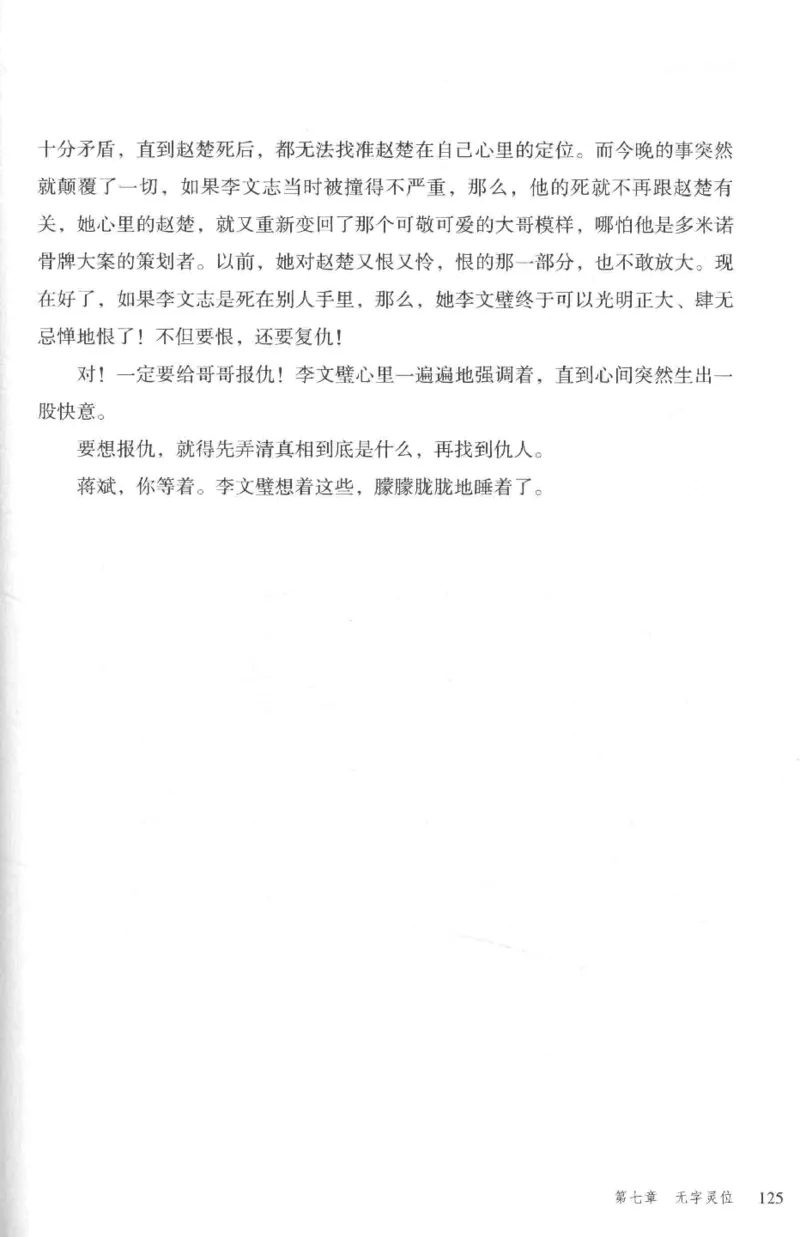 十分矛盾，直到赵楚死后，都无法找准赵楚在自己心里的定位。而今晚的事突然就颠覆了一切，如果李文志当时被撞得不严重，那么，他的死就不再跟赵楚有关，她心里的赵楚，就又重新变回了那个可敬可爱的大哥模样，哪怕他是多米诺骨牌大案的策划者。以前，她对赵楚又恨又怜，恨的那一部分，也不敢放大。现在好了，如果李文志是死在别人手里，那么，她李文璧终于可以光明正大、肆无忌惮地恨了！不但要恨，还要复仇！

对！一定要给哥哥报仇！李文璧心里一遍遍地强调着，直到心间突然生出一股快意。

要想报仇，就得先弄清真相到底是什么，再找到仇人。

蒋斌，你等着。李文璧想着这些，朦朦胧胧地睡着了。

第七章　无字灵位　125